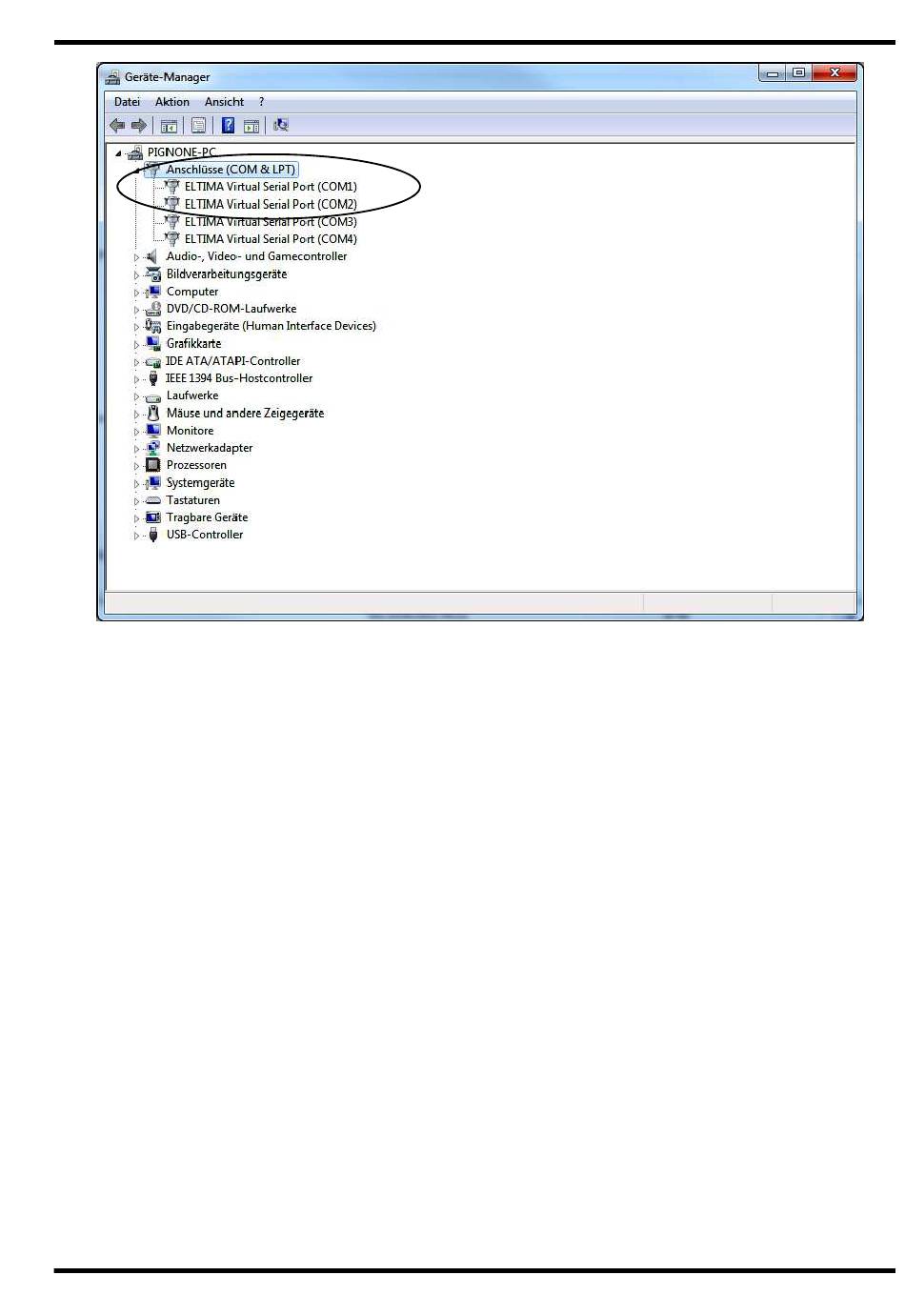 Geräte-Manager

Datei Aktion Ansicht ?

PIGNONE-PC
Anschlüsse (COM & LPT)
ELTIMA Virtual Serial Port (COM1)
ELTIMA Virtual Serial Port (COM2)
ELTIMA Virtual Serial Port (COM3)
ELTIMA Virtual Serial Port (COM4)
Audio-, Video- und Gamecontroller
Bildverarbeitungsgeräte
Computer
DVD/CD-ROM-Laufwerke
Eingabegeräte (Human Interface Devices)
Grafikkarte
IDE ATA/ATAPI-Controller
IEEE 1394 Bus-Hostcontroller
Laufwerke
Mäuse und andere Zeigegeräte
Monitore
Netzwerkadapter
Prozessoren
Systemgeräte
Tastaturen
Tragbare Geräte
USB-Controller